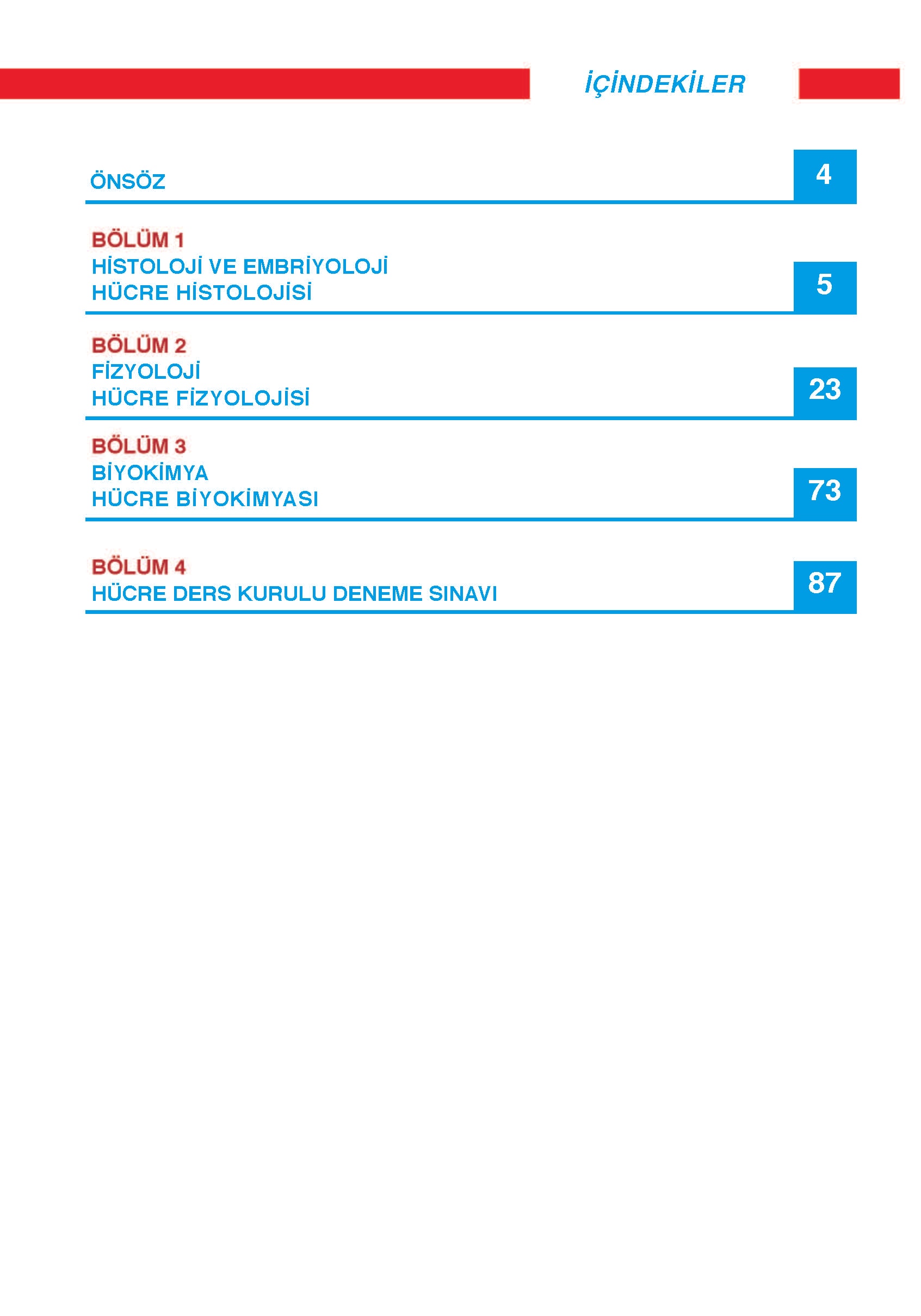 İÇİNDEKİLER

ÖNSÖZ 4

BÖLÜM 1
HİSTOLOJİ VE EMBRİYOLOJİ
HÜCRE HİSTOLOJİSİ 5

BÖLÜM 2
FİZYOLOJİ
HÜCRE FİZYOLOJİSİ 23

BÖLÜM 3
BİYOKİMYA
HÜCRE BİYOKİMYASI 73

BÖLÜM 4
HÜCRE DERS KURULU DENEME SINAVI 87